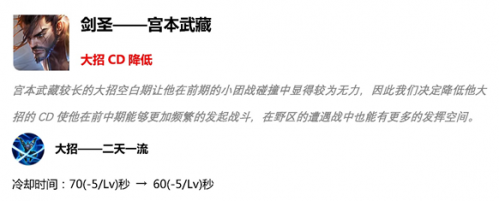 剑圣——宫本武藏

大招 CD 降低

宫本武藏较长的大招空白期让他在前期的小团战碰撞中显得较为无力，因此我们决定降低他大招的 CD 使他在前中期能够更加频繁的发起战斗，在野区的遭遇战中也能有更多的发挥空间。

大招——二天一流

冷却时间：70(-5/Lv)秒 → 60(-5/Lv)秒